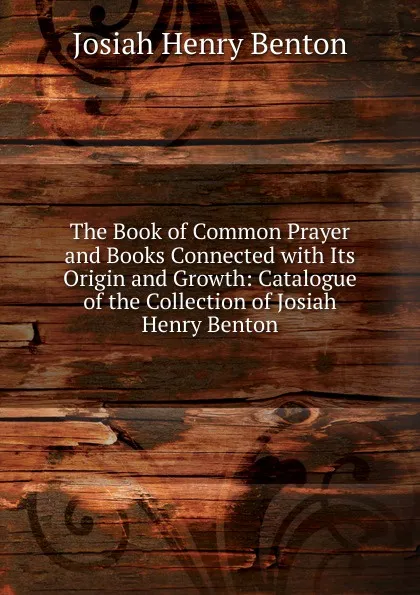 Josiah Henry Benton

The Book of Common Prayer and Books Connected with Its Origin and Growth: Catalogue of the Collection of Josiah Henry Benton